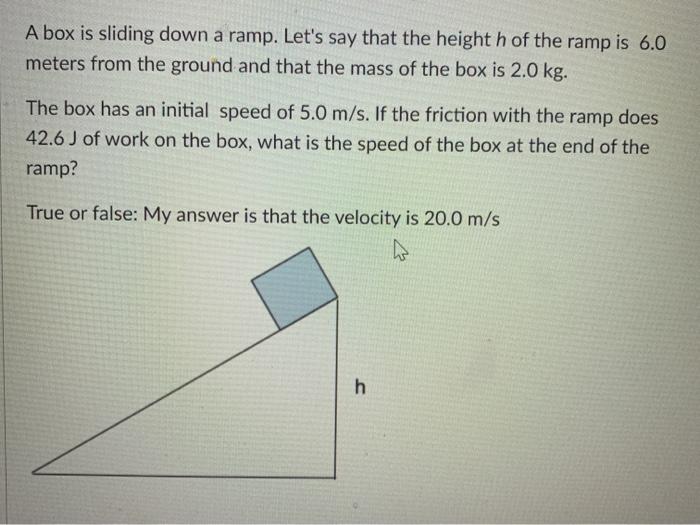 A box is sliding down a ramp. Let's say that the height $h$ of the ramp is 6.0 meters from the ground and that the mass of the box is 2.0 kg.

The box has an initial speed of 5.0 m/s. If the friction with the ramp does 42.6 J of work on the box, what is the speed of the box at the end of the ramp?

True or false: My answer is that the velocity is 20.0 m/s

h